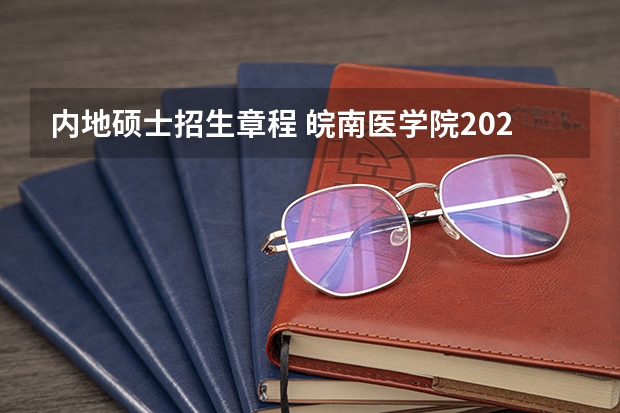 内地硕士招生章程 皖南医学院202